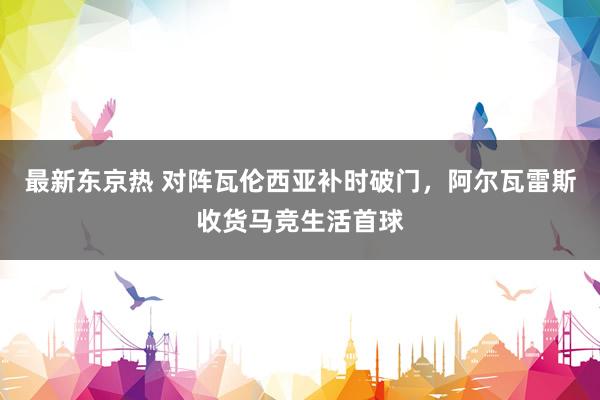 最新东京热 对阵瓦伦西亚补时破门，阿尔瓦雷斯收货马竞生活首球